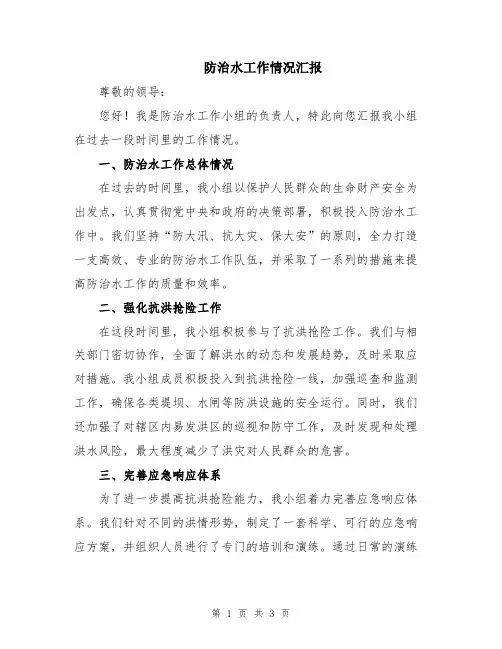 防治水工作情况汇报

尊敬的领导：

您好！我是防治水工作小组的负责人，特此向您汇报我小组在过去一段时间里的工作情况。

一、防治水工作总体情况

在过去的时间里，我小组以保护人民群众的生命财产安全为出发点，认真贯彻党中央和政府的决策部署，积极投入防治水工作中。我们坚持“防大汛、抗大灾、保大安”的原则，全力打造一支高效、专业的防治水工作队伍，并采取了一系列的措施来提高防治水工作的质量和效率。

二、强化抗洪抢险工作

在这段时间里，我小组积极参与了抗洪抢险工作。我们与相关部门密切协作，全面了解洪水的动态和发展趋势，及时采取应对措施。我小组成员积极投入到抗洪抢险一线，加强巡查和监测工作，确保各类堤坝、水闸等防洪设施的安全运行。同时，我们还加强了对辖区内易发洪区的巡视和防守工作，及时发现和处理洪水风险，最大程度减少了洪灾对人民群众的危害。

三、完善应急响应体系

为了进一步提高抗洪抢险能力，我小组着力完善应急响应体系。我们针对不同的洪情形势，制定了一套科学、可行的应急响应方案，并组织人员进行了专门的培训和演练。通过日常的演练

第 1 页 共 3 页